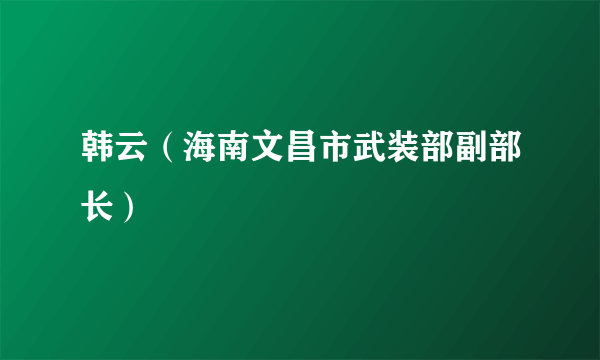 韩云（海南文昌市武装部副部长）